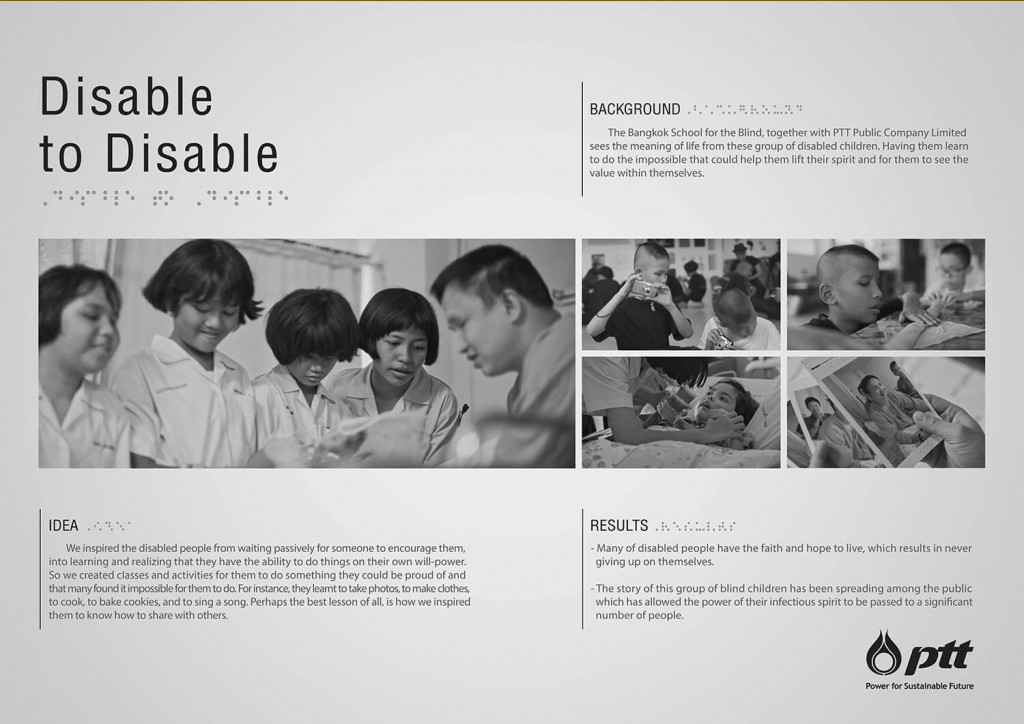 Disable
to Disable

BACKGROUND

The Bangkok School for the Blind, together with PTT Public Company Limited sees the meaning of life from these group of disabled children. Having them learn to do the impossible that could help them lift their spirit and for them to see the value within themselves.

IDEA

We inspired the disabled people from waiting passively for someone to encourage them, into learning and realizing that they have the ability to do things on their own will-power. So we created classes and activities for them to do something they could be proud of and that many found it impossible for them to do. For instance, they learnt to take photos, to make clothes, to cook, to bake cookies, and to sing a song. Perhaps the best lesson of all, is how we inspired them to know how to share with others.

RESULTS

- Many of disabled people have the faith and hope to live, which results in never giving up on themselves.

- The story of this group of blind children has been spreading among the public which has allowed the power of their infectious spirit to be passed to a significant number of people.

ptt
Power for Sustainable Future